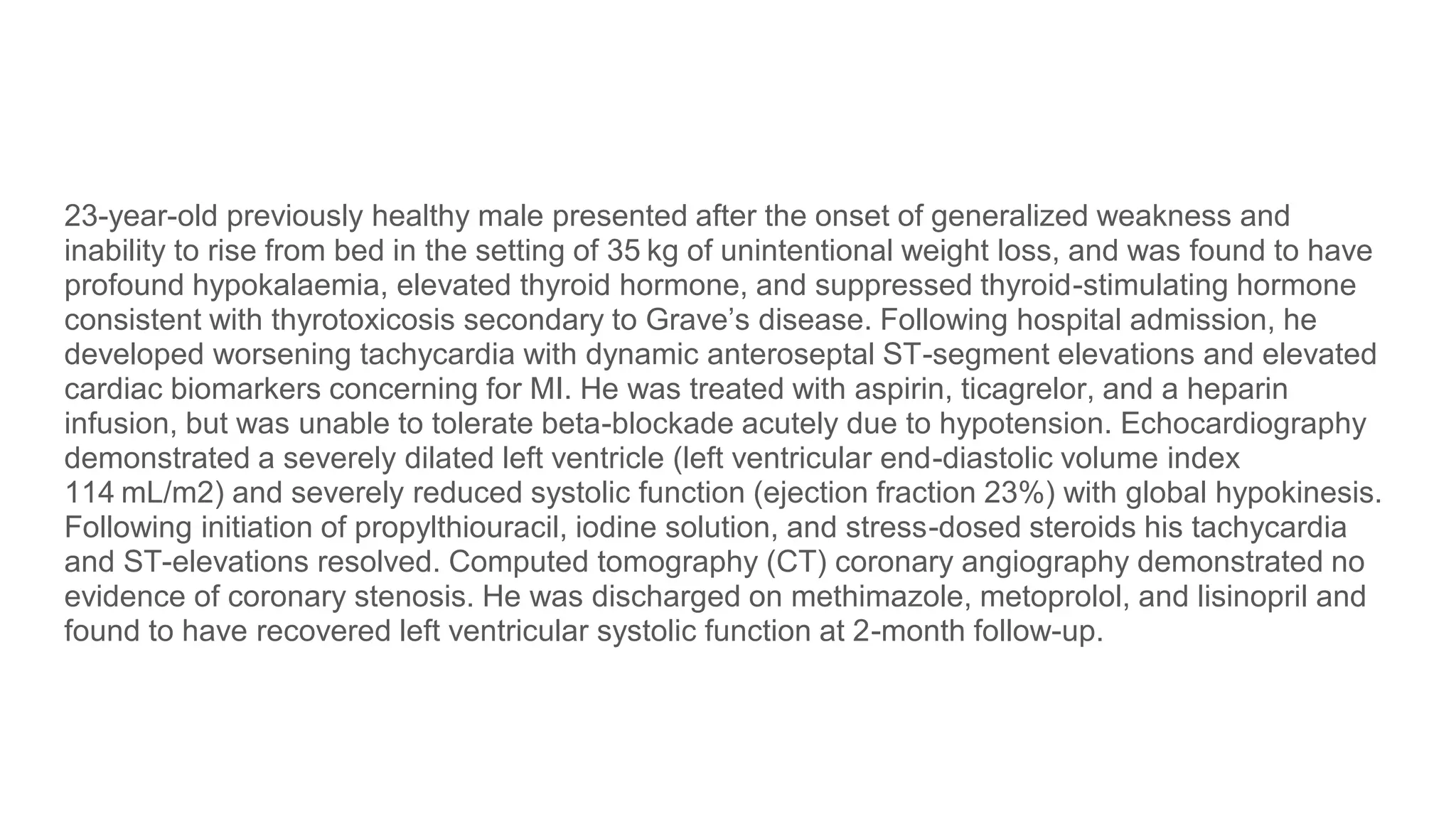 23-year-old previously healthy male presented after the onset of generalized weakness and inability to rise from bed in the setting of 35 kg of unintentional weight loss, and was found to have profound hypokalaemia, elevated thyroid hormone, and suppressed thyroid-stimulating hormone consistent with thyrotoxicosis secondary to Grave's disease. Following hospital admission, he developed worsening tachycardia with dynamic anteroseptal ST-segment elevations and elevated cardiac biomarkers concerning for MI. He was treated with aspirin, ticagrelor, and a heparin infusion, but was unable to tolerate beta-blockade acutely due to hypotension. Echocardiography demonstrated a severely dilated left ventricle (left ventricular end-diastolic volume index 114 mL/m2) and severely reduced systolic function (ejection fraction 23%) with global hypokinesis. Following initiation of propylthiouracil, iodine solution, and stress-dosed steroids his tachycardia and ST-elevations resolved. Computed tomography (CT) coronary angiography demonstrated no evidence of coronary stenosis. He was discharged on methimazole, metoprolol, and lisinopril and found to have recovered left ventricular systolic function at 2-month follow-up.